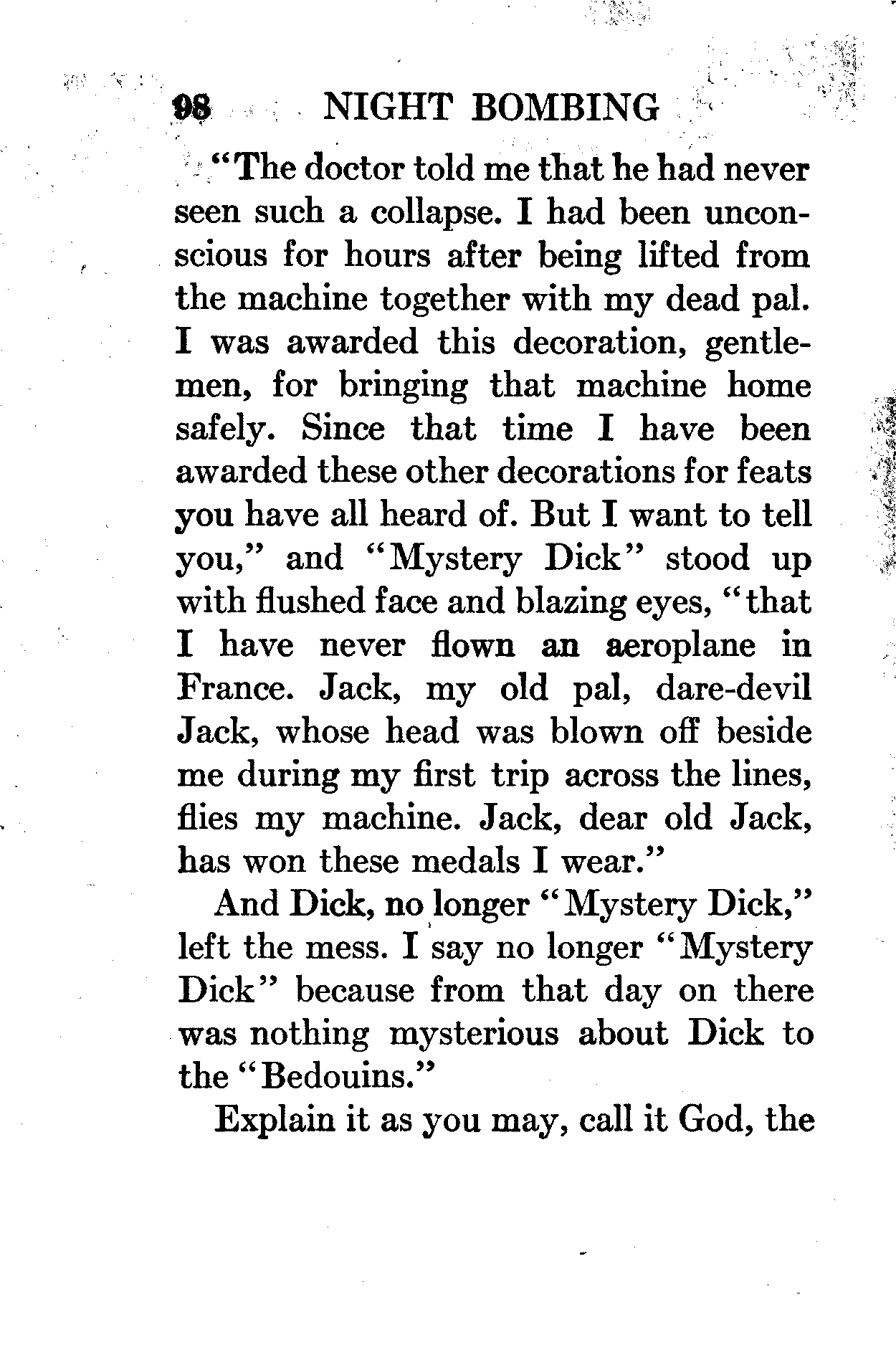 98 NIGHT BOMBING

"The doctor told me that he had never seen such a collapse. I had been unconscious for hours after being lifted from the machine together with my dead pal. I was awarded this decoration, gentlemen, for bringing that machine home safely. Since that time I have been awarded these other decorations for feats you have all heard of. But I want to tell you," and "Mystery Dick" stood up with flushed face and blazing eyes, "that I have never flown an aeroplane in France. Jack, my old pal, dare-devil Jack, whose head was blown off beside me during my first trip across the lines, flies my machine. Jack, dear old Jack, has won these medals I wear."

And Dick, no longer "Mystery Dick," left the mess. I say no longer "Mystery Dick" because from that day on there was nothing mysterious about Dick to the "Bedouins."

Explain it as you may, call it God, the